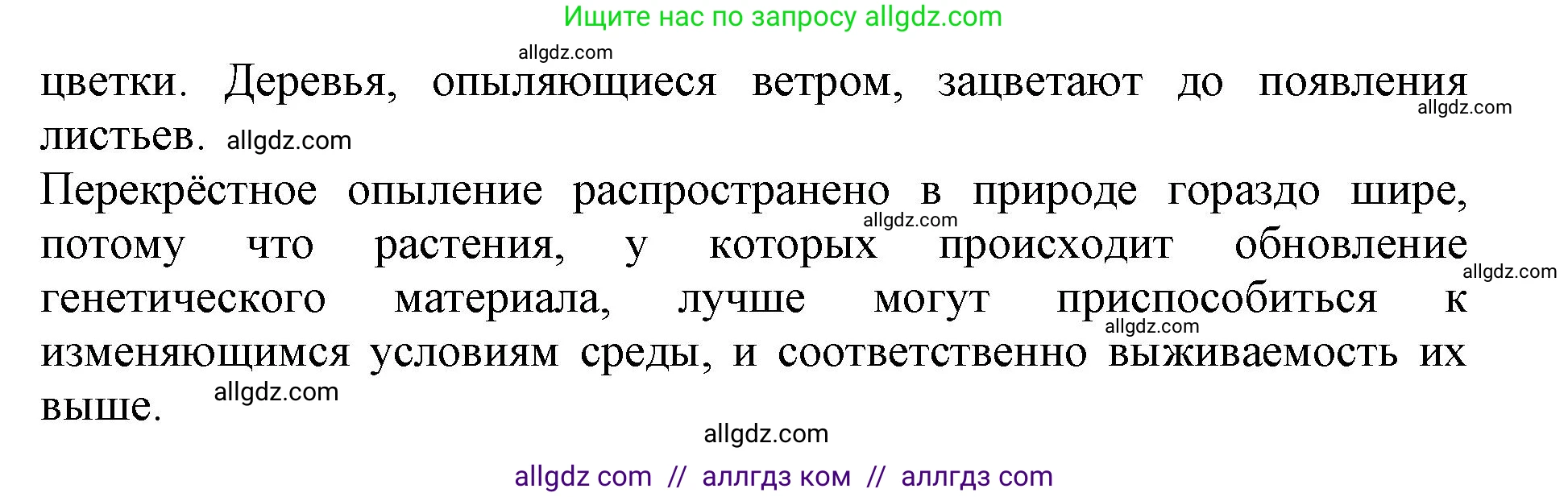 Ищите нас по запросу allgdz.com

allgdz.com

цветки. Деревья, опыляющиеся ветром, зацветают до появления листьев. allgdz.com

allgdz.com

Перекрёстное опыление распространено в природе гораздо шире, потому что растения, у которых происходит обновление генетического материала, лучше могут приспособиться к изменяющимся условиям среды, и соответственно выживаемость их выше. allgdz.com

allgdz.com

allgdz.com

allgdz.com

allgdz.com

allgdz com // аллгдз ком // аллгдз com